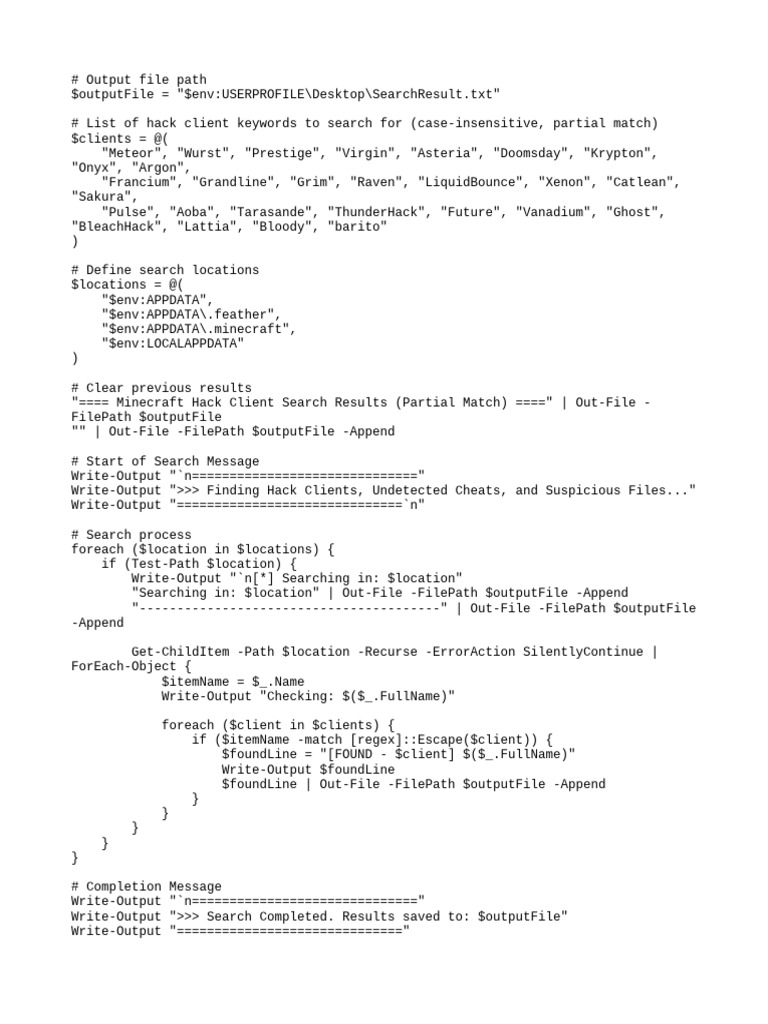 # Output file path
$outputFile = "$env:USERPROFILE\Desktop\SearchResult.txt"

# List of hack client keywords to search for (case-insensitive, partial match)
$clients = @(
    "Meteor", "Wurst", "Prestige", "Virgin", "Asteria", "Doomsday", "Krypton", "Onyx", "Argon",
    "Francium", "Grandline", "Grim", "Raven", "LiquidBounce", "Xenon", "Catlean", "Sakura",
    "Pulse", "Aoba", "Tarasande", "ThunderHack", "Future", "Vanadium", "Ghost", "BleachHack", "Lattia", "Bloody", "barito"
)

# Define search locations
$locations = @(
    "$env:APPDATA",
    "$env:APPDATA\.feather",
    "$env:APPDATA\.minecraft",
    "$env:LOCALAPPDATA"
)

# Clear previous results
"==== Minecraft Hack Client Search Results (Partial Match) ====" | Out-File -FilePath $outputFile
"" | Out-File -FilePath $outputFile -Append

# Start of Search Message
Write-Output "`n=============================="
Write-Output ">>> Finding Hack Clients, Undetected Cheats, and Suspicious Files..."
Write-Output "==============================`n"

# Search process
foreach ($location in $locations) {
    if (Test-Path $location) {
        Write-Output "`n[*] Searching in: $location"
        "Searching in: $location" | Out-File -FilePath $outputFile -Append
        "----------------------------------------" | Out-File -FilePath $outputFile -Append

        Get-ChildItem -Path $location -Recurse -ErrorAction SilentlyContinue | ForEach-Object {
            $itemName = $_.Name
            Write-Output "Checking: $($_.FullName)"

            foreach ($client in $clients) {
                if ($itemName -match [regex]::Escape($client)) {
                    $foundLine = "[FOUND - $client] $($_.FullName)"
                    Write-Output $foundLine
                    $foundLine | Out-File -FilePath $outputFile -Append
                }
            }
        }
    }
}

# Completion Message
Write-Output "`n=============================="
Write-Output ">>> Search Completed. Results saved to: $outputFile"
Write-Output "=============================="